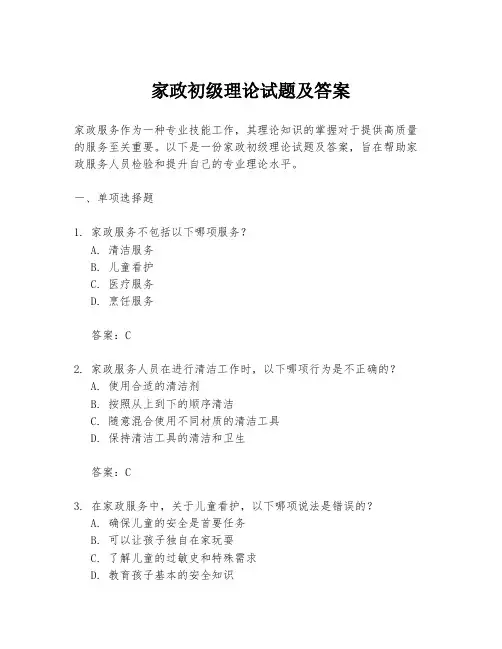 家政初级理论试题及答案

家政服务作为一种专业技能工作，其理论知识的掌握对于提供高质量的服务至关重要。以下是一份家政初级理论试题及答案，旨在帮助家政服务人员检验和提升自己的专业理论水平。

一、单项选择题

1. 家政服务不包括以下哪项服务？
A. 清洁服务
B. 儿童看护
C. 医疗服务
D. 烹饪服务

答案：C

2. 家政服务人员在进行清洁工作时，以下哪项行为是不正确的？
A. 使用合适的清洁剂
B. 按照从上到下的顺序清洁
C. 随意混合使用不同材质的清洁工具
D. 保持清洁工具的清洁和卫生

答案：C

3. 在家政服务中，关于儿童看护，以下哪项说法是错误的？
A. 确保儿童的安全是首要任务
B. 可以让孩子独自在家玩耍
C. 了解儿童的过敏史和特殊需求
D. 教育孩子基本的安全知识